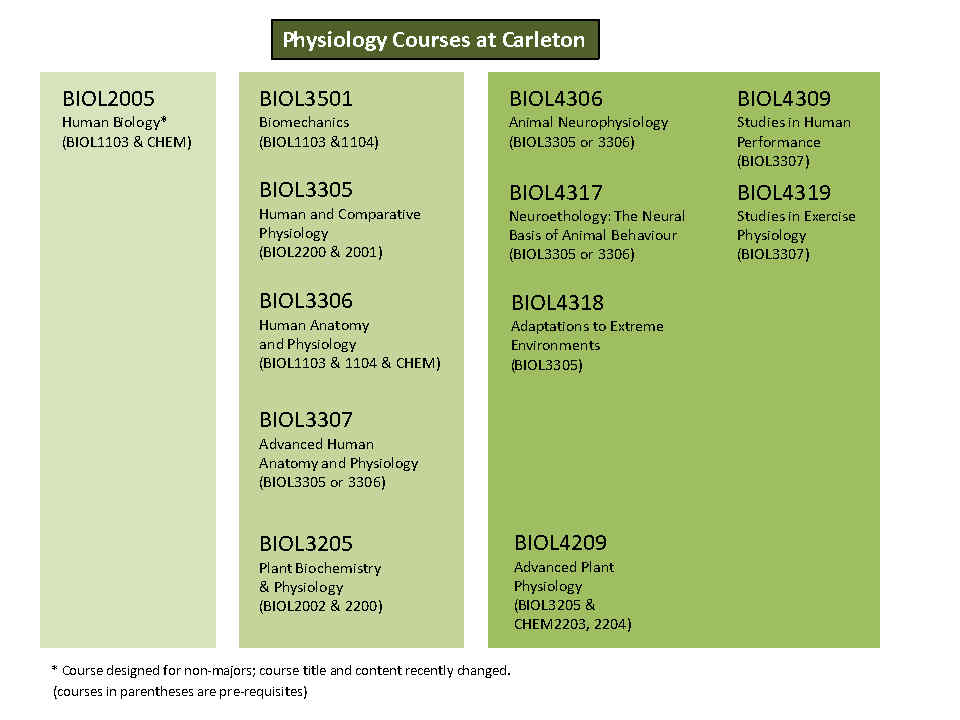 Physiology Courses at Carleton

BIOL2005
Human Biology*
(BIOL1103 & CHEM)

BIOL3501
Biomechanics
(BIOL1103 &1104)

BIOL3305
Human and Comparative Physiology
(BIOL2200 & 2001)

BIOL3306
Human Anatomy and Physiology
(BIOL1103 & 1104 & CHEM)

BIOL3307
Advanced Human Anatomy and Physiology
(BIOL3305 or 3306)

BIOL3205
Plant Biochemistry & Physiology
(BIOL2002 & 2200)

BIOL4306
Animal Neurophysiology
(BIOL3305 or 3306)

BIOL4317
Neuroethology: The Neural Basis of Animal Behaviour
(BIOL3305 or 3306)

BIOL4318
Adaptations to Extreme Environments
(BIOL3305)

BIOL4209
Advanced Plant Physiology
(BIOL3205 & CHEM2203, 2204)

BIOL4309
Studies in Human Performance
(BIOL3307)

BIOL4319
Studies in Exercise Physiology
(BIOL3307)

* Course designed for non-majors; course title and content recently changed.
(courses in parentheses are pre-requisites)